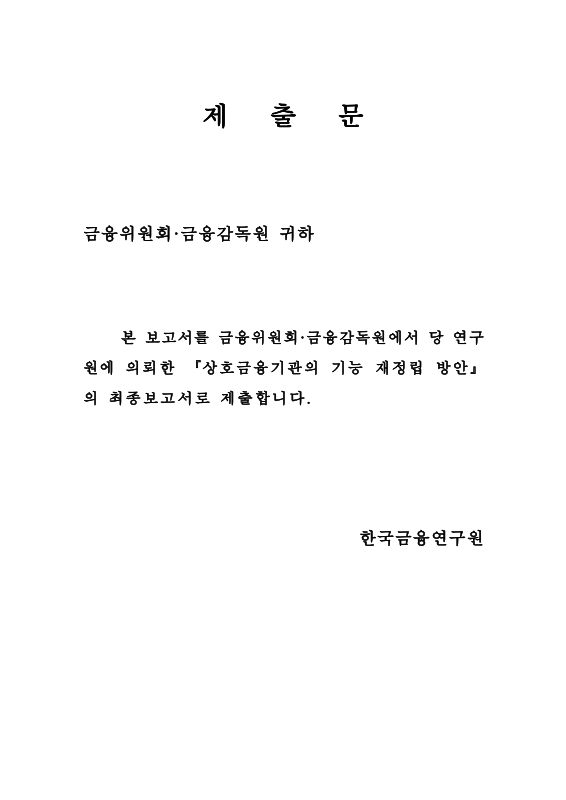 제 출 문

금융위원회·금융감독원 귀하

본 보고서를 금융위원회·금융감독원에서 당 연구원에 의뢰한 『상호금융기관의 기능 재정립 방안』의 최종보고서로 제출합니다.

한국금융연구원